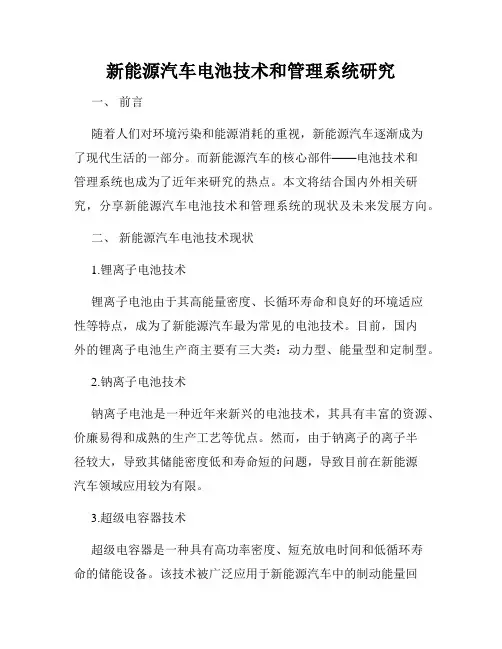 新能源汽车电池技术和管理系统研究

一、 前言

随着人们对环境污染和能源消耗的重视，新能源汽车逐渐成为了现代生活的一部分。而新能源汽车的核心部件——电池技术和管理系统也成为了近年来研究的热点。本文将结合国内外相关研究，分享新能源汽车电池技术和管理系统的现状及未来发展方向。

二、 新能源汽车电池技术现状

1.锂离子电池技术

锂离子电池由于其高能量密度、长循环寿命和良好的环境适应性等特点，成为了新能源汽车最为常见的电池技术。目前，国内外的锂离子电池生产商主要有三大类：动力型、能量型和定制型。

2.钠离子电池技术

钠离子电池是一种近年来新兴的电池技术，其具有丰富的资源、价廉易得和成熟的生产工艺等优点。然而，由于钠离子的离子半径较大，导致其储能密度低和寿命短的问题，导致目前在新能源汽车领域应用较为有限。

3.超级电容器技术

超级电容器是一种具有高功率密度、短充放电时间和低循环寿命的储能设备。该技术被广泛应用于新能源汽车中的制动能量回